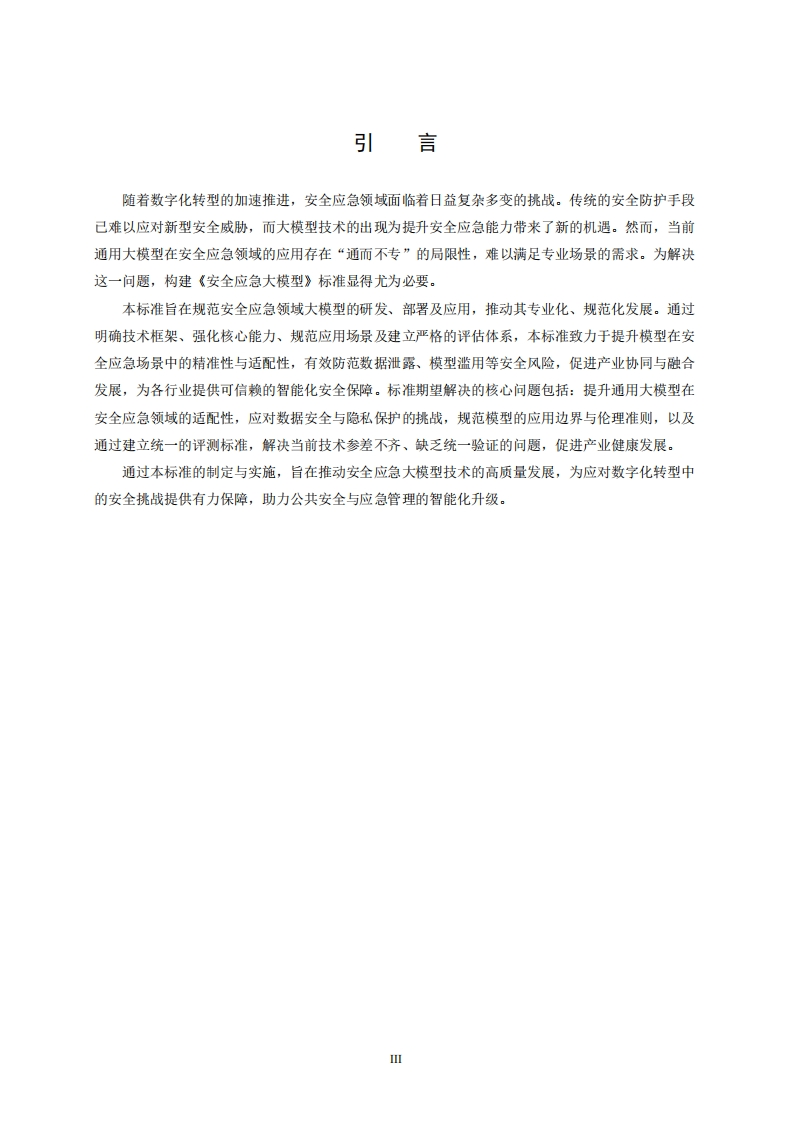 引　言

随着数字化转型的加速推进，安全应急领域面临着日益复杂多变的挑战。传统的安全防护手段已难以应对新型安全威胁，而大模型技术的出现为提升安全应急能力带来了新的机遇。然而，当前通用大模型在安全应急领域的应用存在“通而不专”的局限性，难以满足专业场景的需求。为解决这一问题，构建《安全应急大模型》标准显得尤为必要。

本标准旨在规范安全应急领域大模型的研发、部署及应用，推动其专业化、规范化发展。通过明确技术框架、强化核心能力、规范应用场景及建立严格的评估体系，本标准致力于提升模型在安全应急场景中的精准性与适配性，有效防范数据泄露、模型滥用等安全风险，促进产业协同与融合发展，为各行业提供可信赖的智能化安全保障。标准期望解决的核心问题包括：提升通用大模型在安全应急领域的适配性，应对数据安全与隐私保护的挑战，规范模型的应用边界与伦理准则，以及通过建立统一的评测标准，解决当前技术参差不齐、缺乏统一验证的问题，促进产业健康发展。

通过本标准的制定与实施，旨在推动安全应急大模型技术的高质量发展，为应对数字化转型中的安全挑战提供有力保障，助力公共安全与应急管理的智能化升级。

III